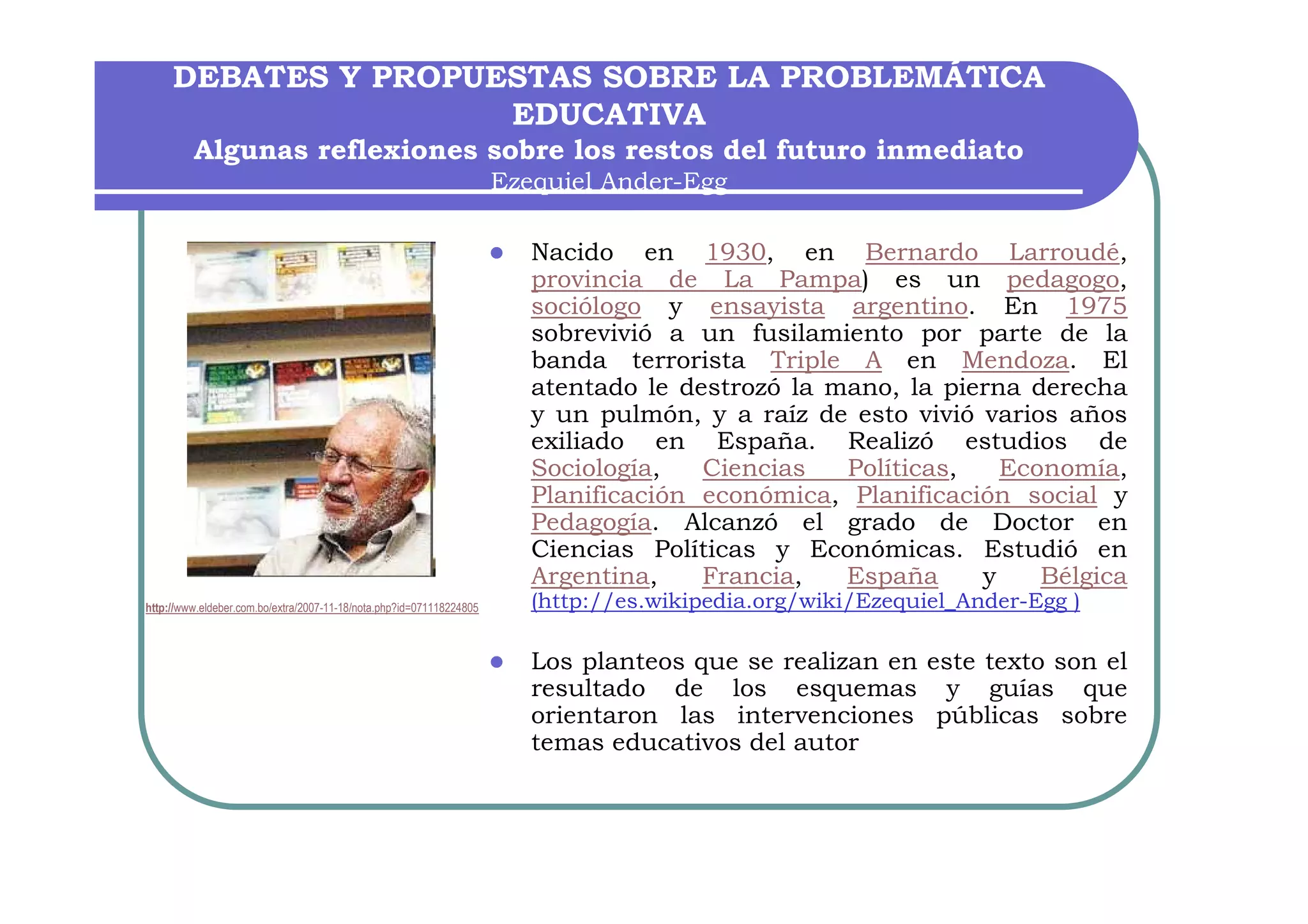 DEBATES Y PROPUESTAS SOBRE LA PROBLEMÁTICA EDUCATIVA

Algunas reflexiones sobre los restos del futuro inmediato

Ezequiel Ander-Egg

http://www.eldeber.com.bo/extra/2007-11-18/nota.php?id=071118224805

• Nacido en 1930, en Bernardo Larroudé, provincia de La Pampa) es un pedagogo, sociólogo y ensayista argentino. En 1975 sobrevivió a un fusilamiento por parte de la banda terrorista Triple A en Mendoza. El atentado le destrozó la mano, la pierna derecha y un pulmón, y a raíz de esto vivió varios años exiliado en España. Realizó estudios de Sociología, Ciencias Políticas, Economía, Planificación económica, Planificación social y Pedagogía. Alcanzó el grado de Doctor en Ciencias Políticas y Económicas. Estudió en Argentina, Francia, España y Bélgica (http://es.wikipedia.org/wiki/Ezequiel_Ander-Egg )

• Los planteos que se realizan en este texto son el resultado de los esquemas y guías que orientaron las intervenciones públicas sobre temas educativos del autor